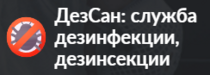 ДезСан: служба дезинфекции, дезинсекции